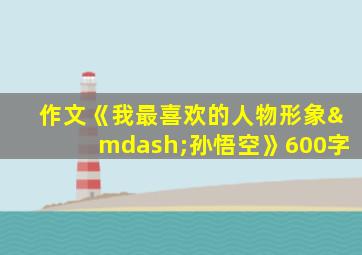 作文《我最喜欢的人物形象&mdash;孙悟空》600字